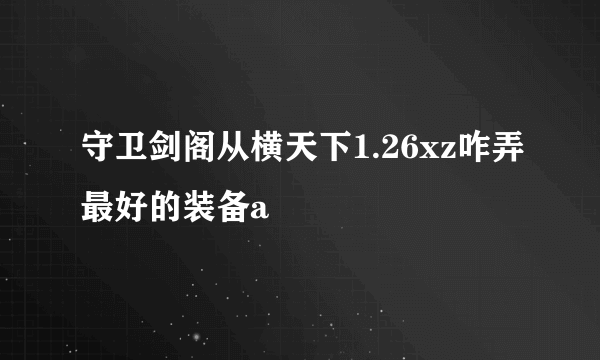 守卫剑阁从横天下1.26xz咋弄最好的装备a